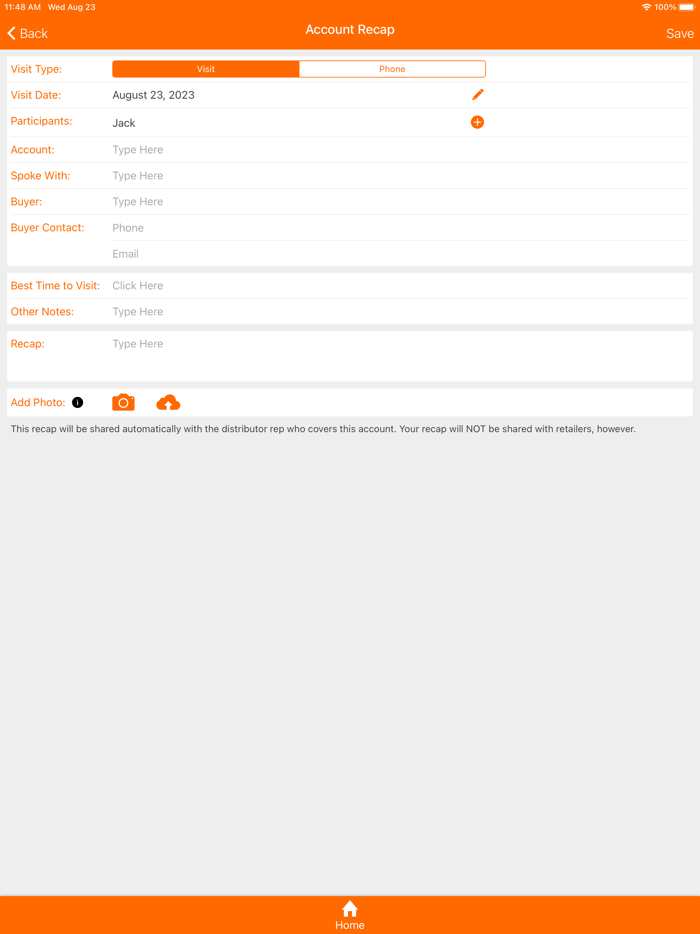 11:48 AM Wed Aug 23
100%

Back
Account Recap
Save

Visit Type: Visit Phone
Visit Date: August 23, 2023
Participants: Jack
Account: Type Here
Spoke With: Type Here
Buyer: Type Here
Buyer Contact: Phone
Email

Best Time to Visit: Click Here
Other Notes: Type Here

Recap: Type Here

Add Photo:

This recap will be shared automatically with the distributor rep who covers this account. Your recap will NOT be shared with retailers, however.

Home